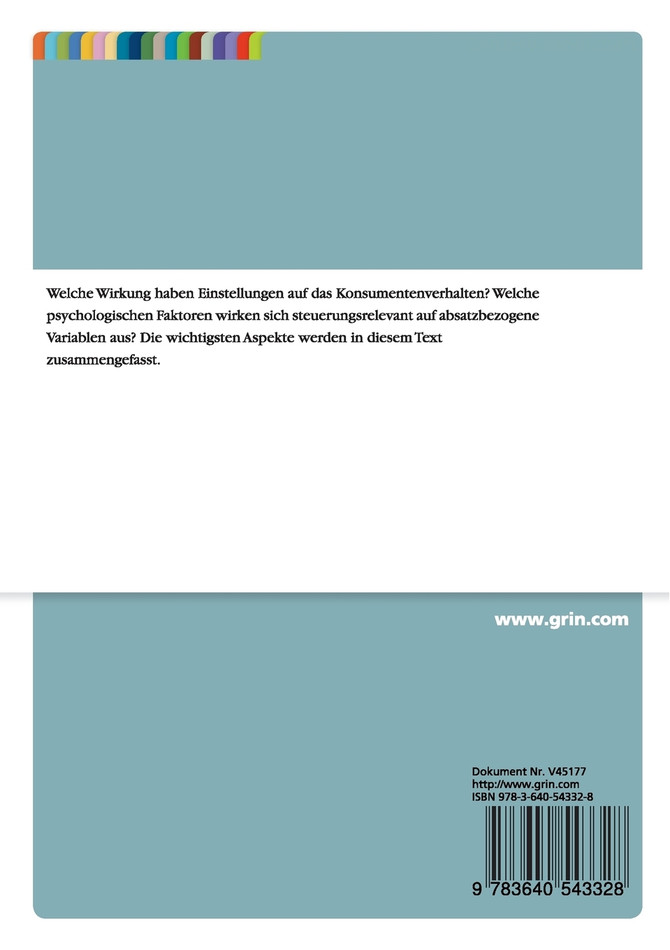 Welche Wirkung haben Einstellungen auf das Konsumentenverhalten? Welche psychologischen Faktoren wirken sich steuerungsrelevant auf absatzbezogene Variablen aus? Die wichtigsten Aspekte werden in diesem Text zusammengefasst.

www.grin.com

Dokument Nr. V45177
http://www.grin.com
ISBN 978-3-640-54332-8

9 783640 543328